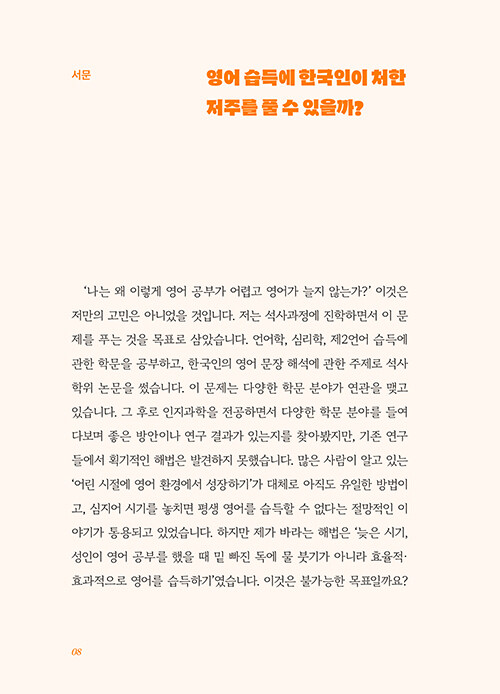 서문

영어 습득에 한국인이 처한 저주를 풀 수 있을까?

'나는 왜 이렇게 영어 공부가 어렵고 영어가 늘지 않는가?' 이것은 저만의 고민은 아니었을 것입니다. 저는 석사과정에 진학하면서 이 문제를 푸는 것을 목표로 삼았습니다. 언어학, 심리학, 제2언어 습득에 관한 학문을 공부하고, 한국인의 영어 문장 해석에 관한 주제로 석사 학위 논문을 썼습니다. 이 문제는 다양한 학문 분야가 연관을 맺고 있습니다. 그 후로 인지과학을 전공하면서 다양한 학문 분야를 들여다보며 좋은 방안이나 연구 결과가 있는지를 찾아봤지만, 기존 연구들에서 획기적인 해법은 발견하지 못했습니다. 많은 사람이 알고 있는 '어린 시절에 영어 환경에서 성장하기'가 대체로 아직도 유일한 방법이고, 심지어 시기를 놓치면 평생 영어를 습득할 수 없다는 절망적인 이야기가 통용되고 있었습니다. 하지만 제가 바라는 해법은 '늦은 시기, 성인이 영어 공부를 했을 때 밑 빠진 독에 물 붓기가 아니라 효율적·효과적으로 영어를 습득하기'였습니다. 이것은 불가능한 목표일까요?

08